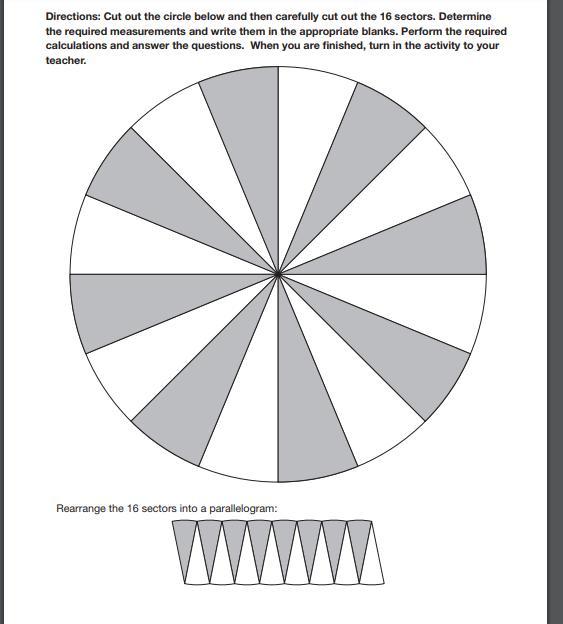 Directions: Cut out the circle below and then carefully cut out the 16 sectors. Determine the required measurements and write them in the appropriate blanks. Perform the required calculations and answer the questions. When you are finished, turn in the activity to your teacher.

Rearrange the 16 sectors into a parallelogram: